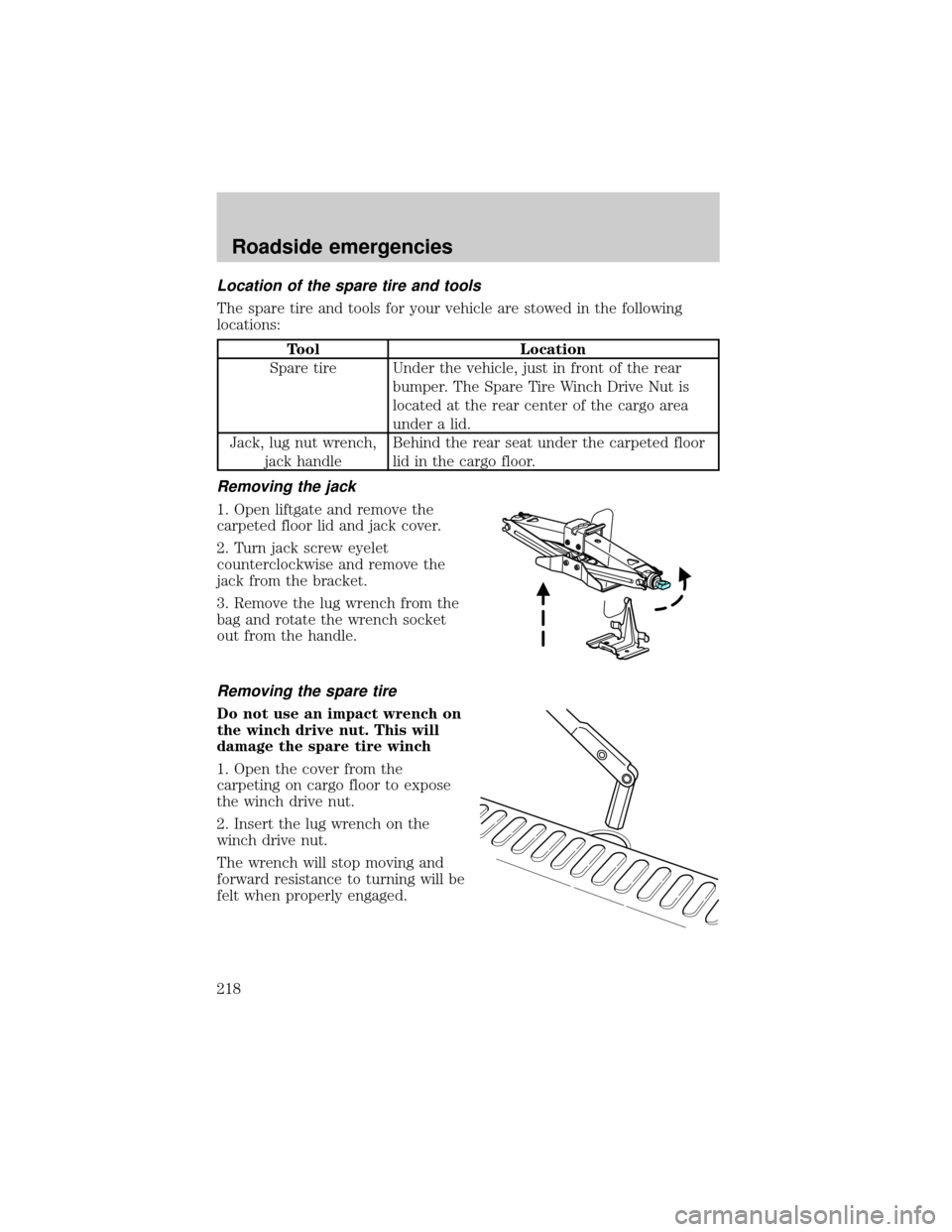 Roadside emergencies

Location of the spare tire and tools

The spare tire and tools for your vehicle are stowed in the following locations:

| Tool | Location |
|---|---|
| Spare tire | Under the vehicle, just in front of the rear bumper. The Spare Tire Winch Drive Nut is located at the rear center of the cargo area under a lid. |
| Jack, lug nut wrench, jack handle | Behind the rear seat under the carpeted floor lid in the cargo floor. |

Removing the jack

1. Open liftgate and remove the carpeted floor lid and jack cover.

2. Turn jack screw eyelet counterclockwise and remove the jack from the bracket.

3. Remove the lug wrench from the bag and rotate the wrench socket out from the handle.

Removing the spare tire

Do not use an impact wrench on the winch drive nut. This will damage the spare tire winch

1. Open the cover from the carpeting on cargo floor to expose the winch drive nut.

2. Insert the lug wrench on the winch drive nut.

The wrench will stop moving and forward resistance to turning will be felt when properly engaged.

218

carmanualsonline.info